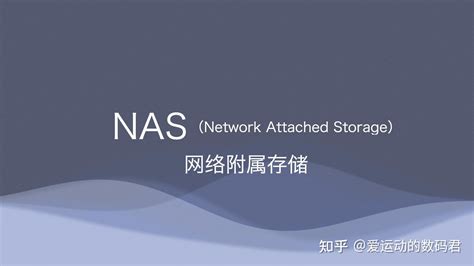 NAS（Network Attached Storage）

网络附属存储

知乎 @爱运动的数码君